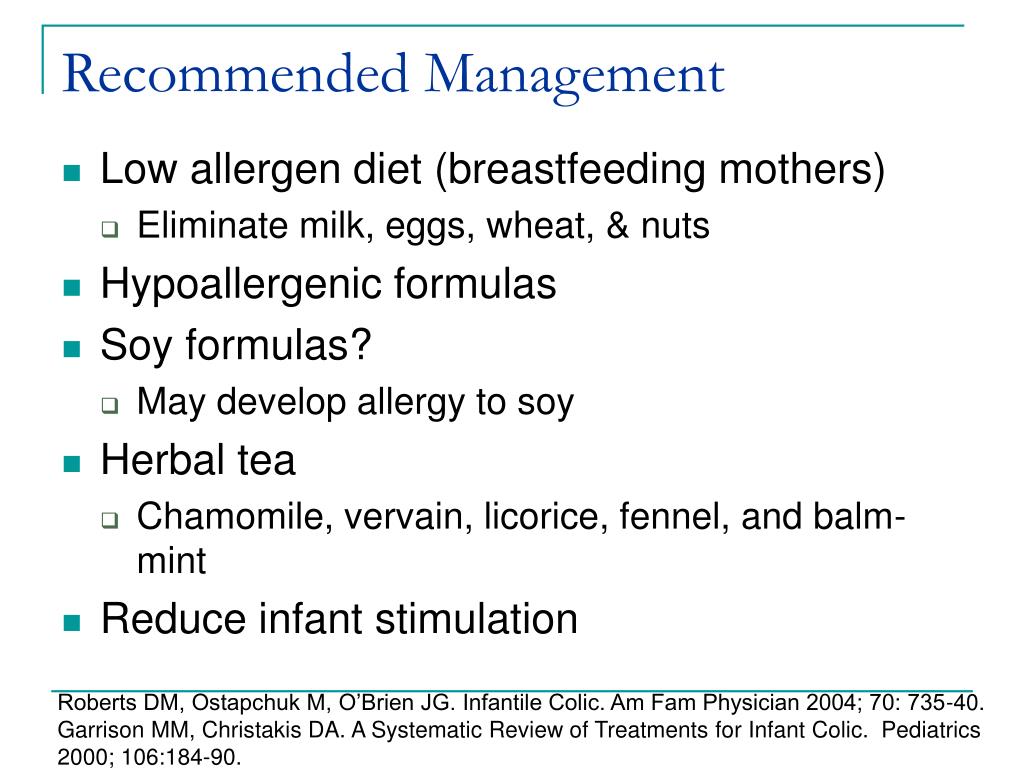 Recommended Management

- Low allergen diet (breastfeeding mothers)
  - Eliminate milk, eggs, wheat, & nuts
- Hypoallergenic formulas
- Soy formulas?
  - May develop allergy to soy
- Herbal tea
  - Chamomile, vervain, licorice, fennel, and balm-mint
- Reduce infant stimulation

Roberts DM, Ostapchuk M, O'Brien JG. Infantile Colic. Am Fam Physician 2004; 70: 735-40.
Garrison MM, Christakis DA. A Systematic Review of Treatments for Infant Colic. Pediatrics 2000; 106:184-90.